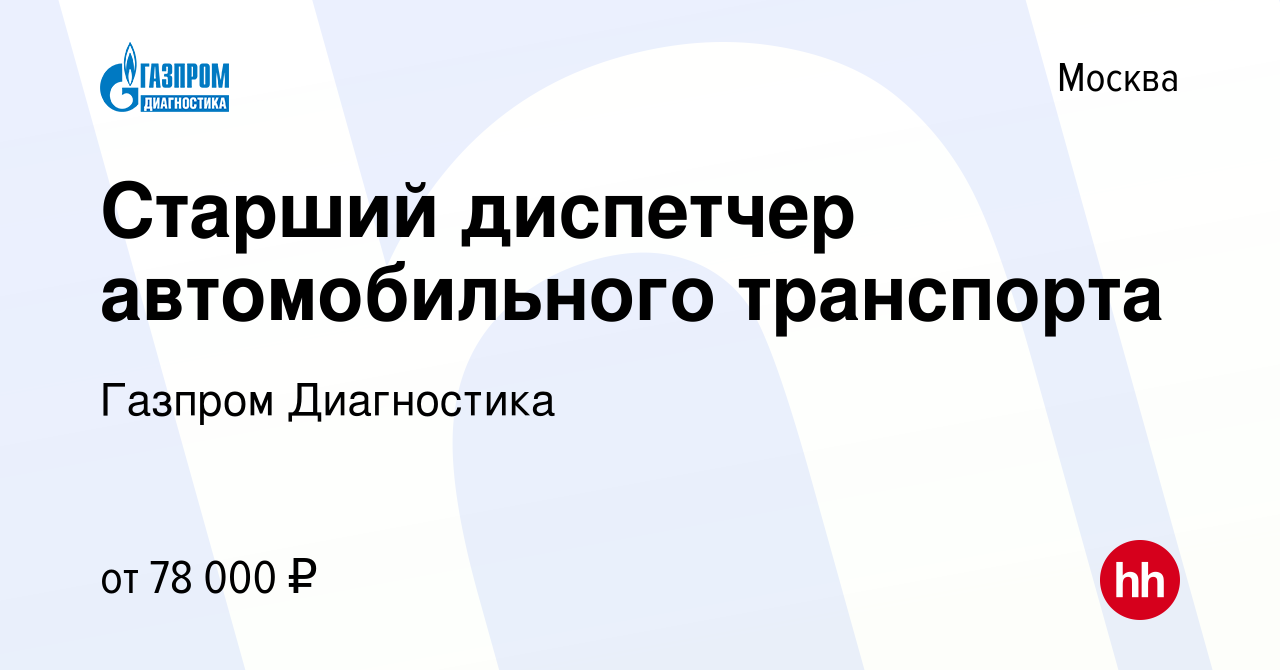 ГАЗПРОМ
ДИАГНОСТИКА

Москва

Старший диспетчер автомобильного транспорта

Газпром Диагностика

от 78 000 ₽

hh